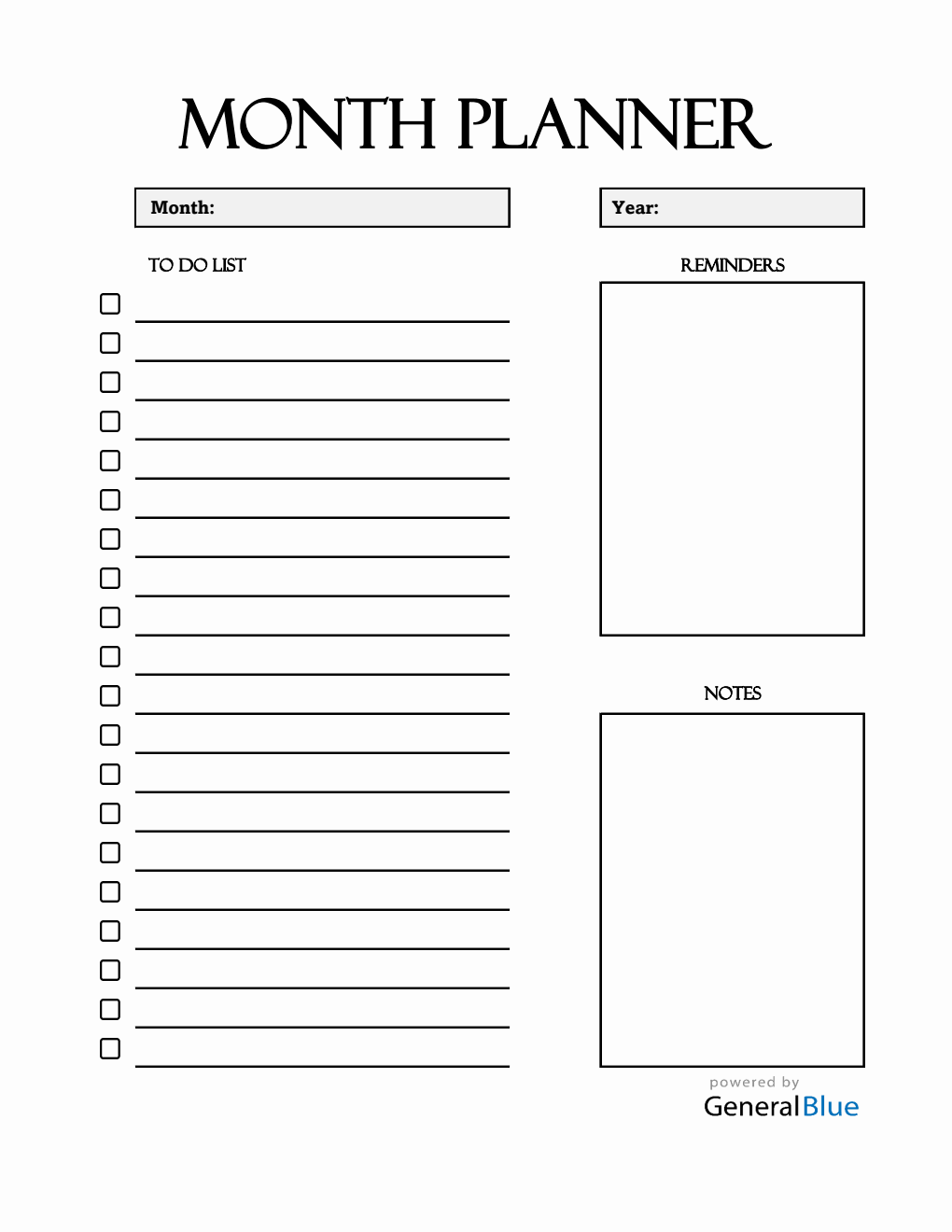 MONTH PLANNER

Month:

Year:

TO DO LIST

REMINDERS

NOTES

powered by
GeneralBlue